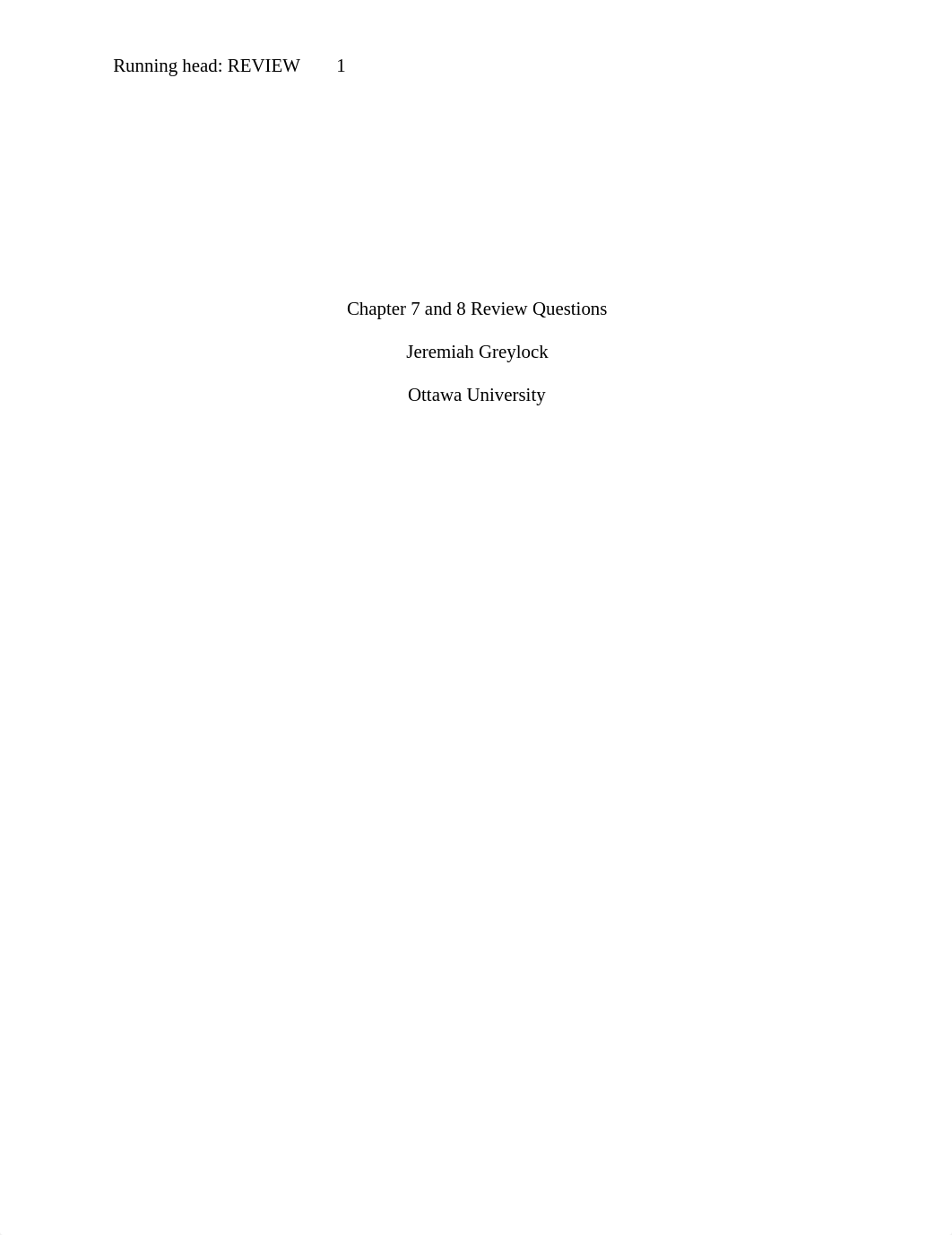 Running head: REVIEW 1

Chapter 7 and 8 Review Questions

Jeremiah Greylock

Ottawa University